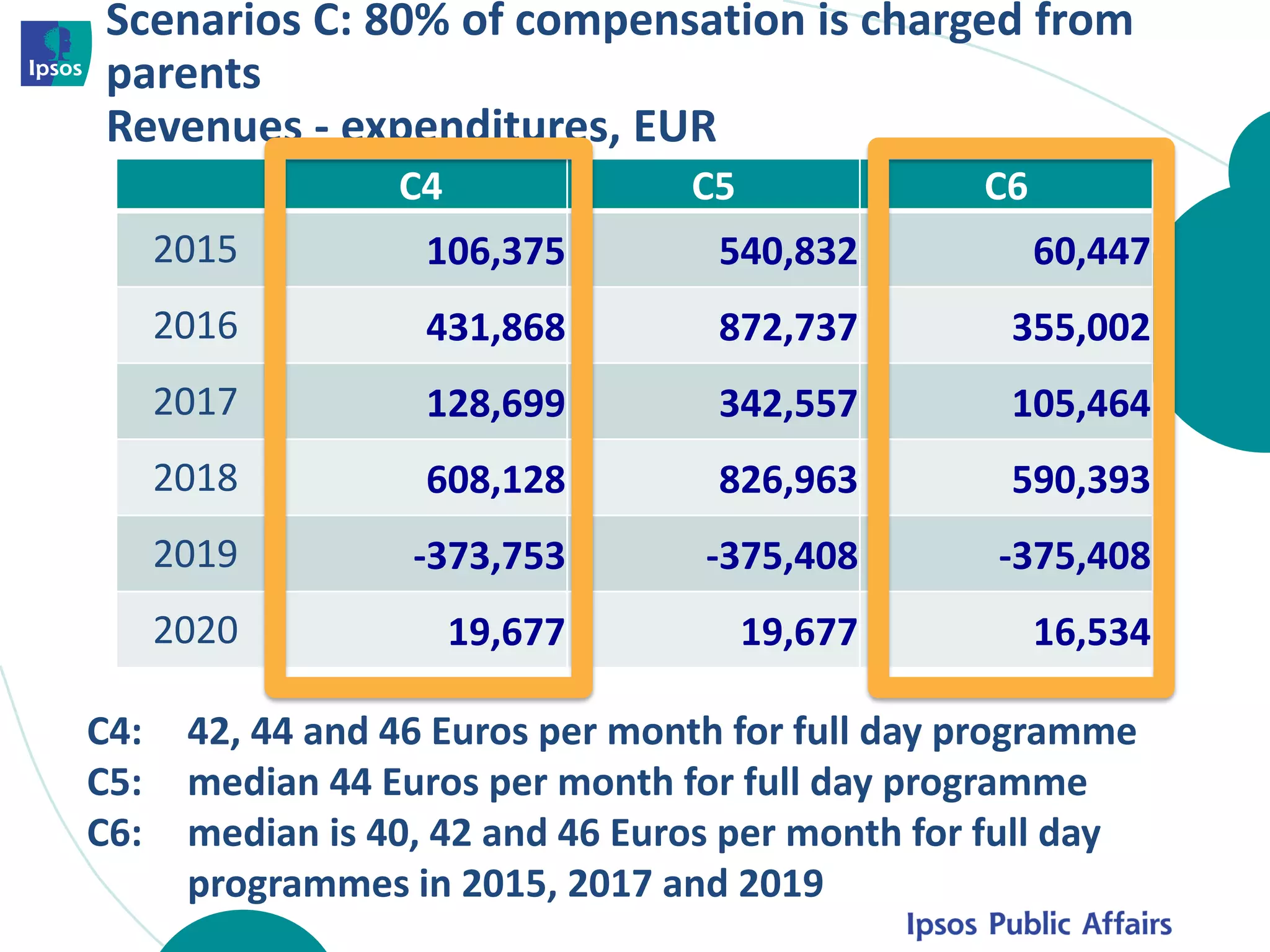 Ipsos

Scenarios C: 80% of compensation is charged from parents
Revenues - expenditures, EUR

| | C4 | C5 | C6 |
|---|---|---|---|
| 2015 | 106,375 | 540,832 | 60,447 |
| 2016 | 431,868 | 872,737 | 355,002 |
| 2017 | 128,699 | 342,557 | 105,464 |
| 2018 | 608,128 | 826,963 | 590,393 |
| 2019 | -373,753 | -375,408 | -375,408 |
| 2020 | 19,677 | 19,677 | 16,534 |

C4: 42, 44 and 46 Euros per month for full day programme
C5: median 44 Euros per month for full day programme
C6: median is 40, 42 and 46 Euros per month for full day programmes in 2015, 2017 and 2019

Ipsos Public Affairs